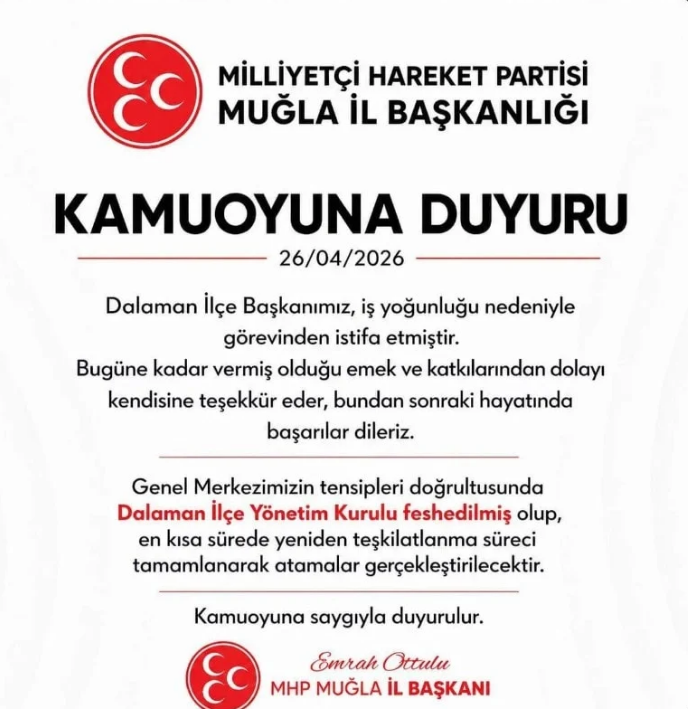 MİLLİYETÇİ HAREKET PARTİSİ
MUĞLA İL BAŞKANLIĞI

KAMUOYUNA DUYURU

26/04/2026

Dalaman İlçe Başkanımız, iş yoğunluğu nedeniyle görevinden istifa etmiştir.
Bugüne kadar vermiş olduğu emek ve katkılarından dolayı kendisine teşekkür eder, bundan sonraki hayatında başarılar dileriz.

Genel Merkezimizin tensipleri doğrultusunda Dalaman İlçe Yönetim Kurulu feshedilmiş olup, en kısa sürede yeniden teşkilatlanma süreci tamamlanarak atamalar gerçekleştirilecektir.

Kamuoyuna saygıyla duyurulur.

Emrah Ottulu
MHP MUĞLA İL BAŞKANI